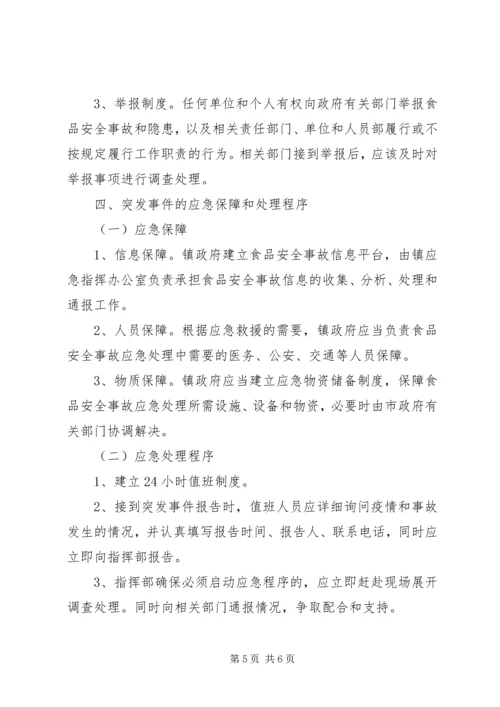 3、举报制度。任何单位和个人有权向政府有关部门举报食品安全事故和隐患，以及相关责任部门、单位和人员部履行或不按规定履行工作职责的行为。相关部门接到举报后，应该及时对举报事项进行调查处理。

四、突发事件的应急保障和处理程序

（一）应急保障

1、信息保障。镇政府建立食品安全事故信息平台，由镇应急指挥办公室负责承担食品安全事故信息的收集、分析、处理和通报工作。

2、人员保障。根据应急救援的需要，镇政府应当负责食品安全事故应急处理中需要的医务、公安、交通等人员保障。

3、物质保障。镇政府应当建立应急物资储备制度，保障食品安全事故应急处理所需设施、设备和物资，必要时由市政府有关部门协调解决。

（二）应急处理程序

1、建立24小时值班制度。

2、接到突发事件报告时，值班人员应详细询问疫情和事故发生的情况，并认真填写报告时间、报告人、联系电话，同时应立即向指挥部报告。

3、指挥部确保必须启动应急程序的，应立即赶赴现场展开调查处理。同时向相关部门通报情况，争取配合和支持。

第5页 共6页